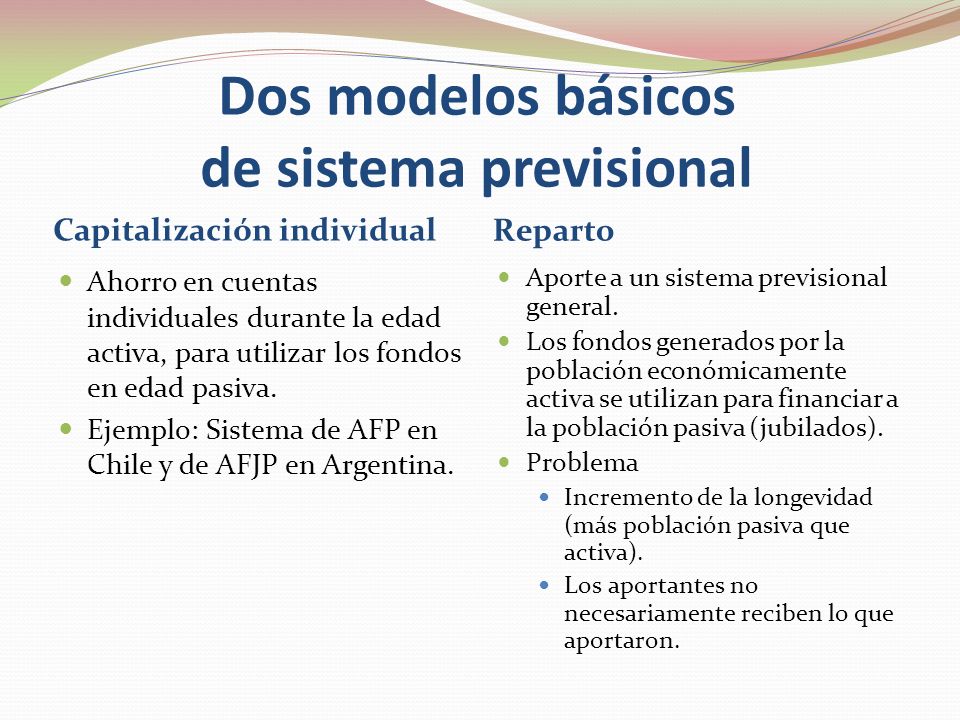 Dos modelos básicos de sistema previsional

Capitalización individual

- Ahorro en cuentas individuales durante la edad activa, para utilizar los fondos en edad pasiva.
- Ejemplo: Sistema de AFP en Chile y de AFJP en Argentina.

Reparto

- Aporte a un sistema previsional general.
- Los fondos generados por la población económicamente activa se utilizan para financiar a la población pasiva (jubilados).
- Problema
  - Incremento de la longevidad (más población pasiva que activa).
  - Los aportantes no necesariamente reciben lo que aportaron.